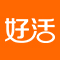 好活